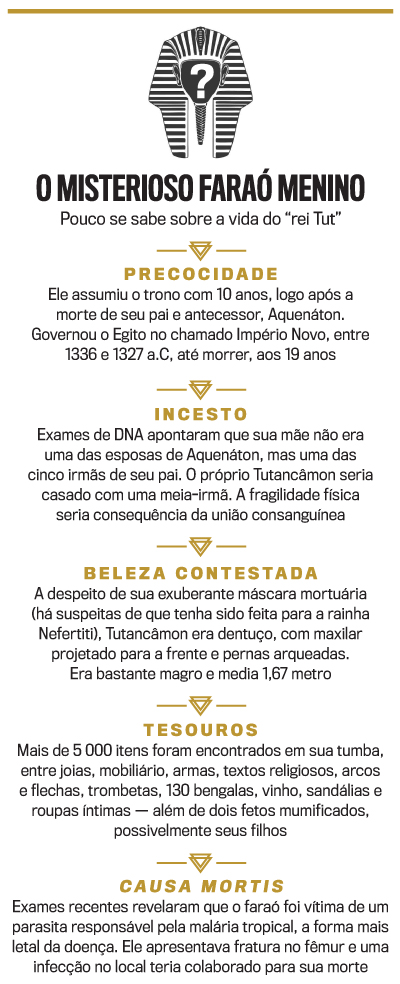 ?

O MISTERIOSO FARAÓ MENINO

Pouco se sabe sobre a vida do “rei Tut”

PRECOCIDADE

Ele assumiu o trono com 10 anos, logo após a morte de seu pai e antecessor, Aquenáton. Governou o Egito no chamado Império Novo, entre 1336 e 1327 a.C, até morrer, aos 19 anos

INCESTO

Exames de DNA apontaram que sua mãe não era uma das esposas de Aquenáton, mas uma das cinco irmãs de seu pai. O próprio Tutancâmon seria casado com uma meia-irmã. A fragilidade física seria consequência da união consanguínea

BELEZA CONTESTADA

A despeito de sua exuberante máscara mortuária (há suspeitas de que tenha sido feita para a rainha Nefertiti), Tutancâmon era dentuço, com maxilar projetado para a frente e pernas arqueadas. Era bastante magro e media 1,67 metro

TESOUROS

Mais de 5 000 itens foram encontrados em sua tumba, entre joias, mobiliário, armas, textos religiosos, arcos e flechas, trombetas, 130 bengalas, vinho, sandálias e roupas íntimas — além de dois fetos mumificados, possivelmente seus filhos

CAUSA MORTIS

Exames recentes revelaram que o faraó foi vítima de um parasita responsável pela malária tropical, a forma mais letal da doença. Ele apresentava fratura no fêmur e uma infecção no local teria colaborado para sua morte